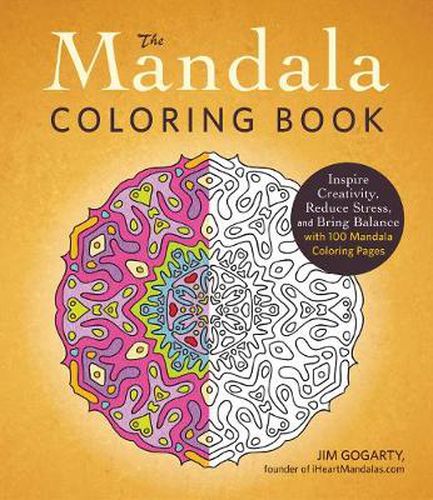 The Mandala
COLORING BOOK

Inspire Creativity, Reduce Stress, and Bring Balance with 100 Mandala Coloring Pages

JIM GOGARTY,
founder of iHeartMandalas.com